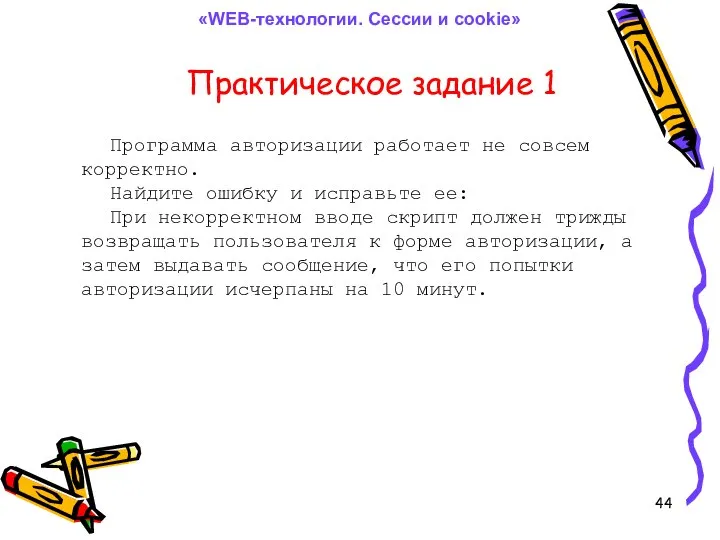 «WEB-технологии. Сессии и cookie»

Практическое задание 1

Программа авторизации работает не совсем корректно.

Найдите ошибку и исправьте ее:

При некорректном вводе скрипт должен трижды возвращать пользователя к форме авторизации, а затем выдавать сообщение, что его попытки авторизации исчерпаны на 10 минут.

44